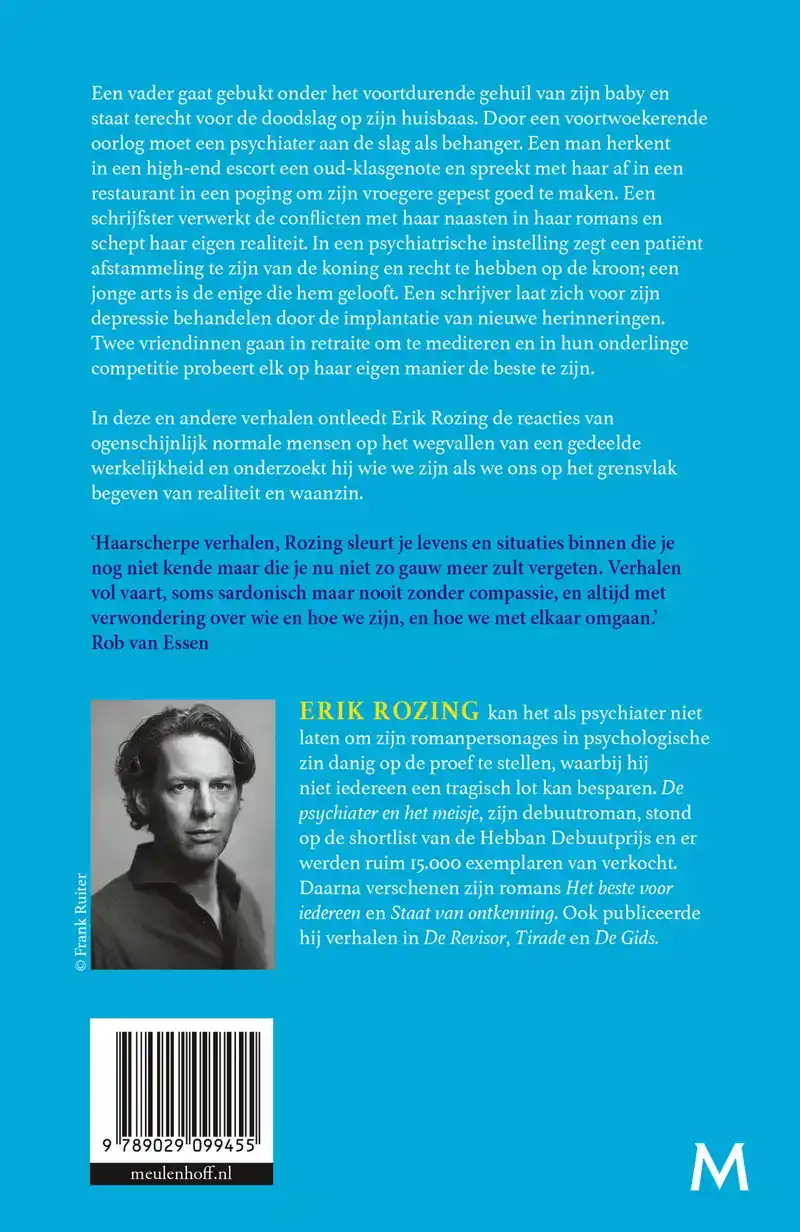 Een vader gaat gebukt onder het voortdurende gehuil van zijn baby en staat terecht voor de doodslag op zijn huisbaas. Door een voortwoekerende oorlog moet een psychiater aan de slag als behanger. Een man herkent in een high-end escort een oud-klasgenote en spreekt met haar af in een restaurant in een poging om zijn vroegere gepest goed te maken. Een schrijfster verwerkt de conflicten met haar naasten in haar romans en schept haar eigen realiteit. In een psychiatrische instelling zegt een patiënt afstammeling te zijn van de koning en recht te hebben op de kroon; een jonge arts is de enige die hem gelooft. Een schrijver laat zich voor zijn depressie behandelen door de implantatie van nieuwe herinneringen. Twee vriendinnen gaan in retraite om te mediteren en in hun onderlinge competitie probeert elk op haar eigen manier de beste te zijn.

In deze en andere verhalen ontleedt Erik Rozing de reacties van ogenschijnlijk normale mensen op het wegvallen van een gedeelde werkelijkheid en onderzoekt hij wie we zijn als we ons op het grensvlak begeven van realiteit en waanzin.

'Haarscherpe verhalen, Rozing sleurt je levens en situaties binnen die je nog niet kende maar die je nu niet zo gauw meer zult vergeten. Verhalen vol vaart, soms sardonisch maar nooit zonder compassie, en altijd met verwondering over wie en hoe we zijn, en hoe we met elkaar omgaan.'
Rob van Essen

© Frank Ruiter

ERIK ROZING kan het als psychiater niet laten om zijn romanpersonages in psychologische zin danig op de proef te stellen, waarbij hij niet iedereen een tragisch lot kan besparen. De psychiater en het meisje, zijn debuutroman, stond op de shortlist van de Hebban Debuutprijs en er werden ruim 15.000 exemplaren van verkocht. Daarna verschenen zijn romans Het beste voor iedereen en Staat van ontkenning. Ook publiceerde hij verhalen in De Revisor, Tirade en De Gids.

9 789029 099455

meulenhoff.nl

M